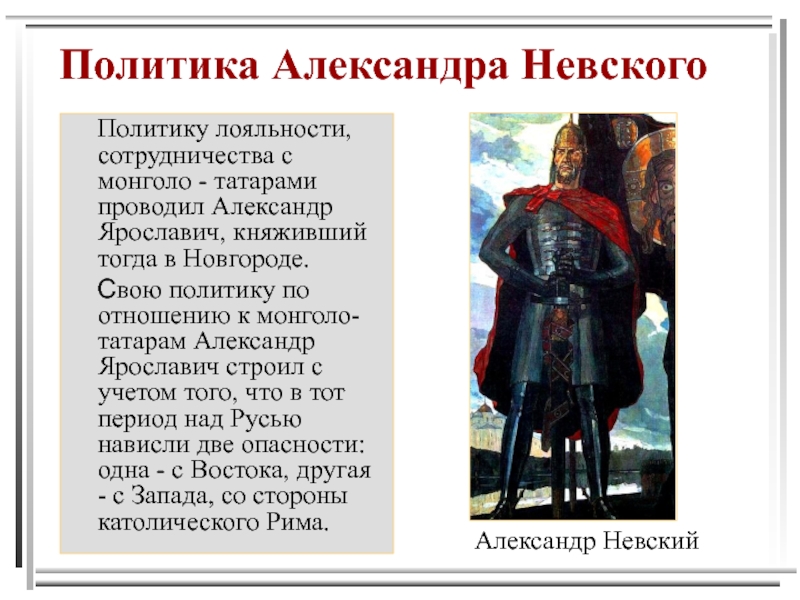 Политика Александра Невского

Политику лояльности, сотрудничества с монголо - татарами проводил Александр Ярославич, княживший тогда в Новгороде.

Свою политику по отношению к монголо-татарам Александр Ярославич строил с учетом того, что в тот период над Русью нависли две опасности: одна - с Востока, другая - с Запада, со стороны католического Рима.

Александр Невский